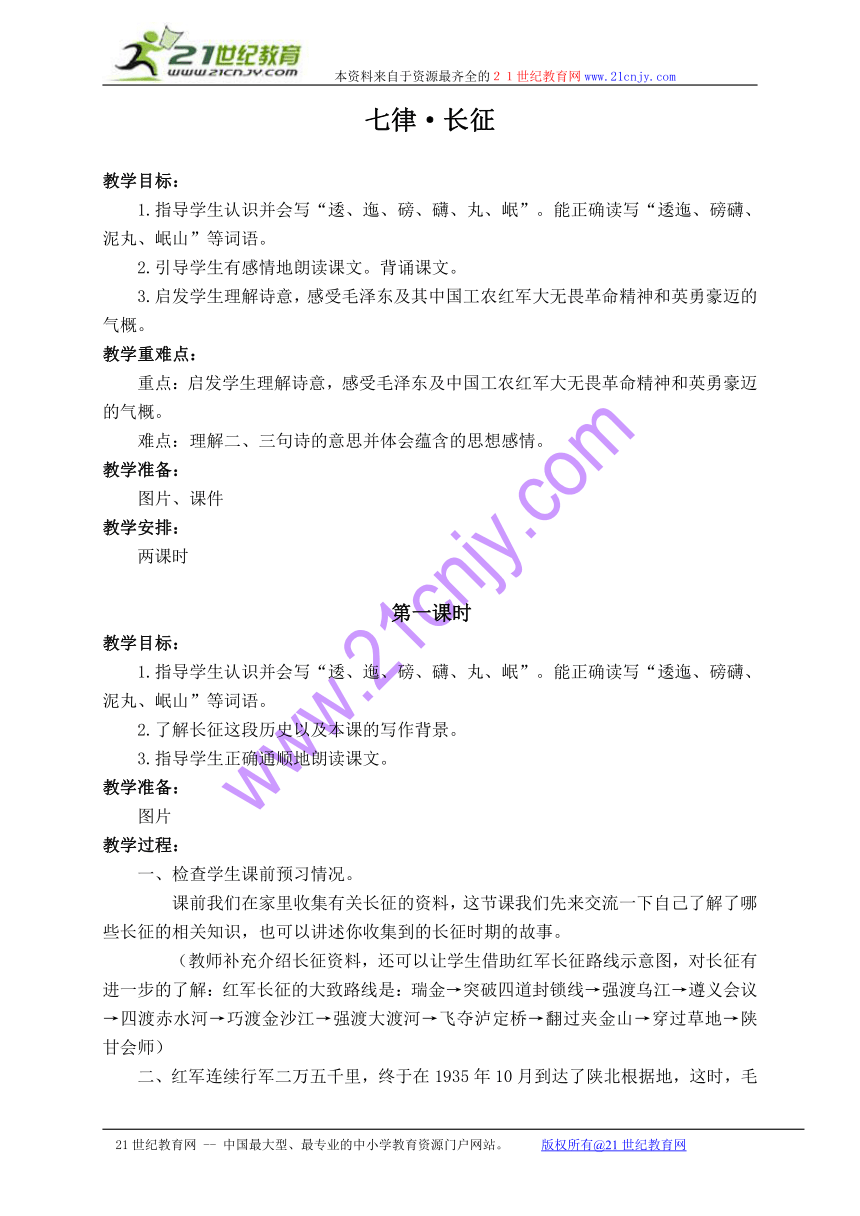 21世纪教育
www.21cnjy.com

本资料来自于资源最齐全的２１世纪教育网www.21cnjy.com

七律·长征

教学目标：

1.指导学生认识并会写“逶、迤、磅、礴、丸、岷”。能正确读写“逶迤、磅礴、泥丸、岷山”等词语。

2.引导学生有感情地朗读课文。背诵课文。

3.启发学生理解诗意，感受毛泽东及其中国工农红军大无畏革命精神和英勇豪迈的气概。

教学重难点：

重点：启发学生理解诗意，感受毛泽东及中国工农红军大无畏革命精神和英勇豪迈的气概。

难点：理解二、三句诗的意思并体会蕴含的思想感情。

教学准备：

图片、课件

教学安排：

两课时

第一课时

教学目标：

1.指导学生认识并会写“逶、迤、磅、礴、丸、岷”。能正确读写“逶迤、磅礴、泥丸、岷山”等词语。

2.了解长征这段历史以及本课的写作背景。

3.指导学生正确通顺地朗读课文。

教学准备：

图片

教学过程：

一、检查学生课前预习情况。

课前我们在家里收集有关长征的资料，这节课我们先来交流一下自己了解了哪些长征的相关知识，也可以讲述你收集到的长征时期的故事。

（教师补充介绍长征资料，还可以让学生借助红军长征路线示意图，对长征有进一步的了解：红军长征的大致路线是：瑞金→突破四道封锁线→强渡乌江→遵义会议→四渡赤水河→巧渡金沙江→强渡大渡河→飞夺泸定桥→翻过夹金山→穿过草地→陕甘会师）

二、红军连续行军二万五千里，终于在1935年10月到达了陕北根据地，这时，毛

www.21cnjy.com

21世纪教育网 -- 中国最大型、最专业的中小学教育资源门户网站。　版权所有@21世纪教育网